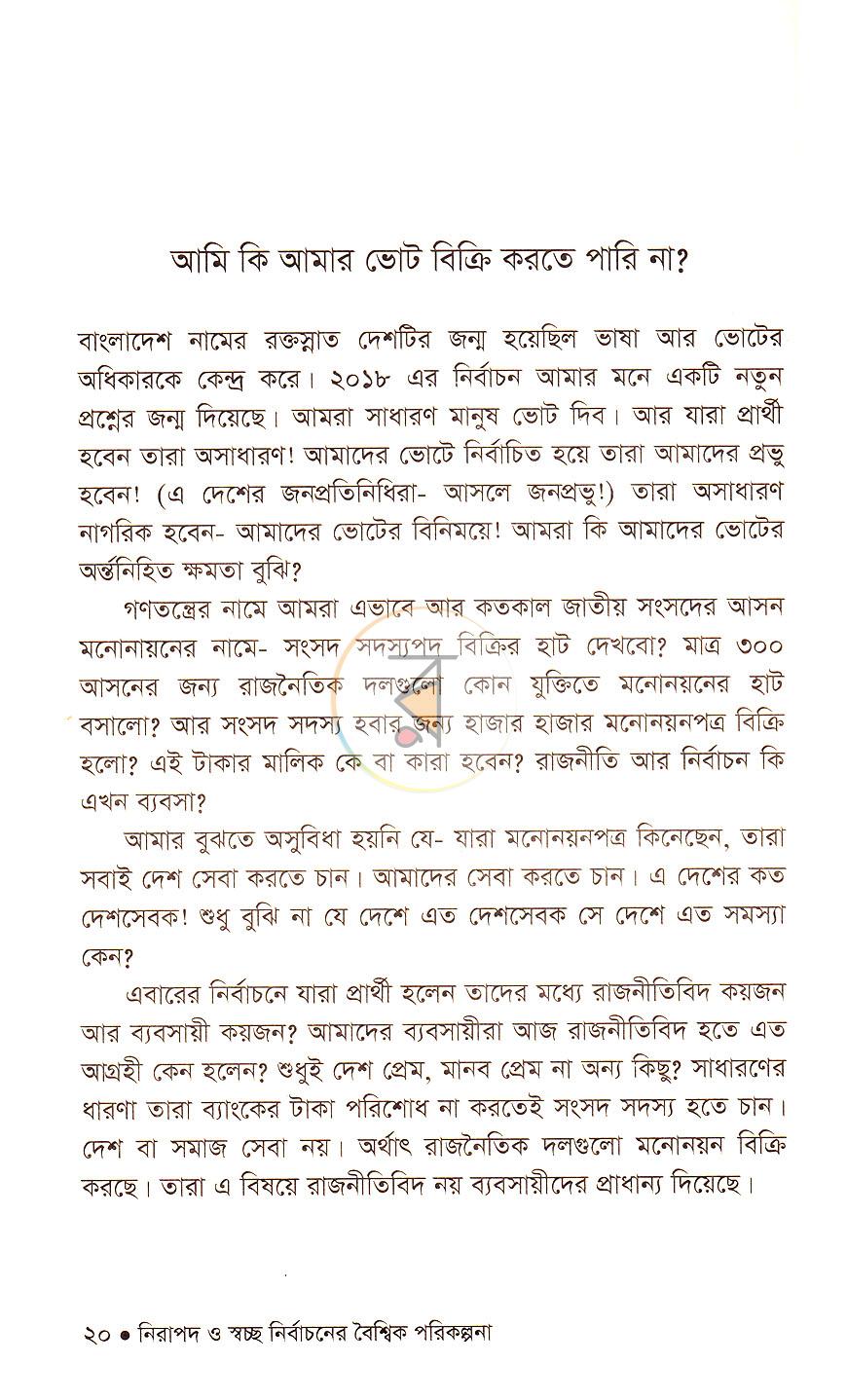 আমি কি আমার ভোট বিক্রি করতে পারি না?

বাংলাদেশ নামের রক্তস্নাত দেশটির জন্ম হয়েছিল ভাষা আর ভোটের অধিকারকে কেন্দ্র করে। ২০১৮ এর নির্বাচন আমার মনে একটি নতুন প্রশ্নের জন্ম দিয়েছে। আমরা সাধারণ মানুষ ভোট দিব। আর যারা প্রার্থী হবেন তারা অসাধারণ! আমাদের ভোটে নির্বাচিত হয়ে তারা আমাদের প্রভু হবেন! (এ দেশের জনপ্রতিনিধিরা- আসলে জনপ্রভু!) তারা অসাধারণ নাগরিক হবেন- আমাদের ভোটের বিনিময়ে! আমরা কি আমাদের ভোটের অর্ন্তনিহিত ক্ষমতা বুঝি?

গণতন্ত্রের নামে আমরা এভাবে আর কতকাল জাতীয় সংসদের আসন মনোনায়নের নামে- সংসদ সদস্যপদ বিক্রির হাট দেখবো? মাত্র ৩০০ আসনের জন্য রাজনৈতিক দলগুলো কোন যুক্তিতে মনোনয়নের হাট বসালো? আর সংসদ সদস্য হবার জন্য হাজার হাজার মনোনয়নপত্র বিক্রি হলো? এই টাকার মালিক কে বা কারা হবেন? রাজনীতি আর নির্বাচন কি এখন ব্যবসা?

আমার বুঝতে অসুবিধা হয়নি যে- যারা মনোনয়নপত্র কিনেছেন, তারা সবাই দেশ সেবা করতে চান। আমাদের সেবা করতে চান। এ দেশের কত দেশসেবক! শুধু বুঝি না যে দেশে এত দেশসেবক সে দেশে এত সমস্যা কেন?

এবারের নির্বাচনে যারা প্রার্থী হলেন তাদের মধ্যে রাজনীতিবিদ কয়জন আর ব্যবসায়ী কয়জন? আমাদের ব্যবসায়ীরা আজ রাজনীতিবিদ হতে এত আগ্রহী কেন হলেন? শুধুই দেশ প্রেম, মানব প্রেম না অন্য কিছু? সাধারণের ধারণা তারা ব্যাংকের টাকা পরিশোধ না করতেই সংসদ সদস্য হতে চান। দেশ বা সমাজ সেবা নয়। অর্থাৎ রাজনৈতিক দলগুলো মনোনয়ন বিক্রি করছে। তারা এ বিষয়ে রাজনীতিবিদ নয় ব্যবসায়ীদের প্রাধান্য দিয়েছে।

২০ • নিরাপদ ও স্বচ্ছ নির্বাচনের বৈশ্বিক পরিকল্পনা